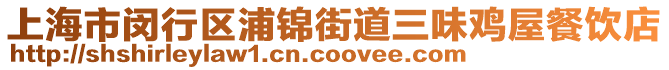 上海市闵行区浦锦街道三味鸡屋餐饮店
http://shshirleylaw1.cn.coovee.com